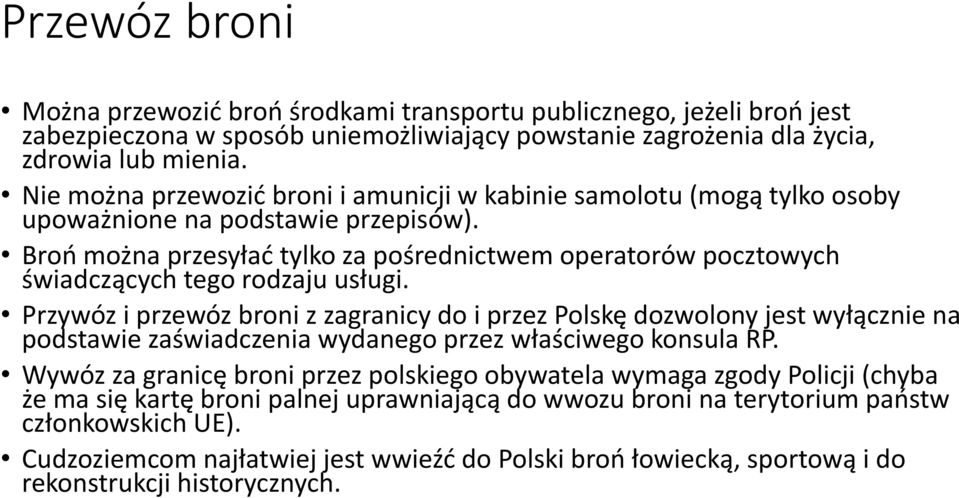 Przewóz broni

• Można przewozić broń środkami transportu publicznego, jeżeli broń jest zabezpieczona w sposób uniemożliwiający powstanie zagrożenia dla życia, zdrowia lub mienia.
• Nie można przewozić broni i amunicji w kabinie samolotu (mogą tylko osoby upoważnione na podstawie przepisów).
• Broń można przesyłać tylko za pośrednictwem operatorów pocztowych świadczących tego rodzaju usługi.
• Przywóz i przewóz broni z zagranicy do i przez Polskę dozwolony jest wyłącznie na podstawie zaświadczenia wydanego przez właściwego konsula RP.
• Wywóz za granicę broni przez polskiego obywatela wymaga zgody Policji (chyba że ma się kartę broni palnej uprawniającą do wwozu broni na terytorium państw członkowskich UE).
• Cudzoziemcom najłatwiej jest wwieźć do Polski broń łowiecką, sportową i do rekonstrukcji historycznych.